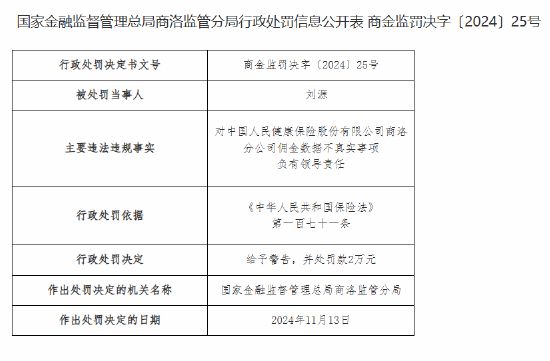 国家金融监督管理总局商洛监管分局行政处罚信息公开表 商金监罚决字〔2024〕25号

| 行政处罚决定书文号 | 商金监罚决字〔2024〕25号 |
|---|---|
| 被处罚当事人 | 刘源 |
| 主要违法违规事实 | 对中国人民健康保险股份有限公司商洛分公司佣金数据不真实事项负有领导责任 |
| 行政处罚依据 | 《中华人民共和国保险法》第一百七十一条 |
| 行政处罚决定 | 给予警告，并处罚款2万元 |
| 作出处罚决定的机关名称 | 国家金融监督管理总局商洛监管分局 |
| 作出处罚决定的日期 | 2024年11月13日 |